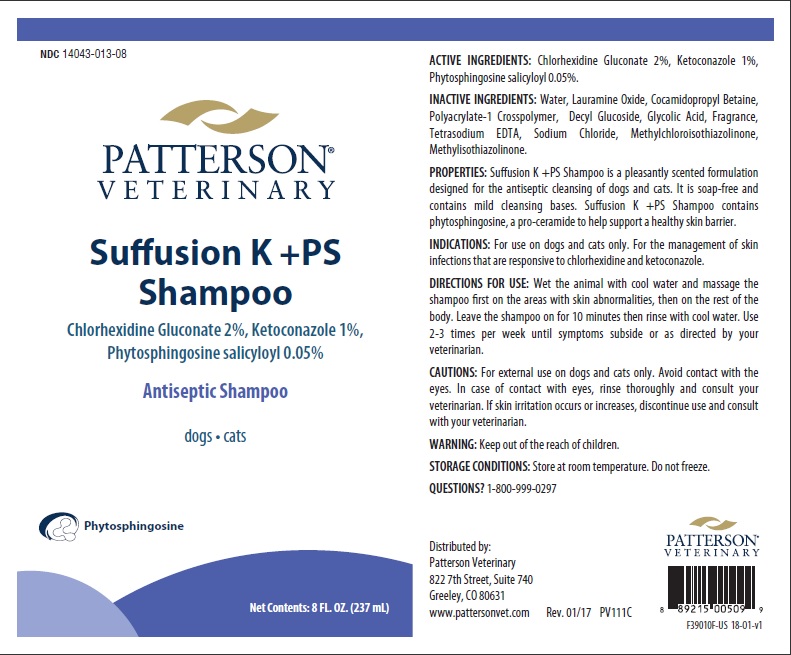 NDC 14043-013-08

PATTERSON®
VETERINARY

Suffusion K +PS Shampoo

Chlorhexidine Gluconate 2%, Ketoconazole 1%, Phytosphingosine salicyloyl 0.05%

Antiseptic Shampoo

dogs • cats

Phytosphingosine

Net Contents: 8 FL. OZ. (237 mL)

ACTIVE INGREDIENTS: Chlorhexidine Gluconate 2%, Ketoconazole 1%, Phytosphingosine salicyloyl 0.05%.

INACTIVE INGREDIENTS: Water, Lauramine Oxide, Cocamidopropyl Betaine, Polyacrylate-1 Crosspolymer, Decyl Glucoside, Glycolic Acid, Fragrance, Tetrasodium EDTA, Sodium Chloride, Methylchloroisothiazolinone, Methylisothiazolinone.

PROPERTIES: Suffusion K +PS Shampoo is a pleasantly scented formulation designed for the antiseptic cleansing of dogs and cats. It is soap-free and contains mild cleansing bases. Suffusion K +PS Shampoo contains phytosphingosine, a pro-ceramide to help support a healthy skin barrier.

INDICATIONS: For use on dogs and cats only. For the management of skin infections that are responsive to chlorhexidine and ketoconazole.

DIRECTIONS FOR USE: Wet the animal with cool water and massage the shampoo first on the areas with skin abnormalities, then on the rest of the body. Leave the shampoo on for 10 minutes then rinse with cool water. Use 2-3 times per week until symptoms subside or as directed by your veterinarian.

CAUTIONS: For external use on dogs and cats only. Avoid contact with the eyes. In case of contact with eyes, rinse thoroughly and consult your veterinarian. If skin irritation occurs or increases, discontinue use and consult with your veterinarian.

WARNING: Keep out of the reach of children.

STORAGE CONDITIONS: Store at room temperature. Do not freeze.

QUESTIONS? 1-800-999-0297

Distributed by:
Patterson Veterinary
822 7th Street, Suite 740
Greeley, CO 80631
www.pattersonvet.com Rev. 01/17 PV111C

PATTERSON®
VETERINARY

8 89215 00509 9
F39010F-US 18-01-v1